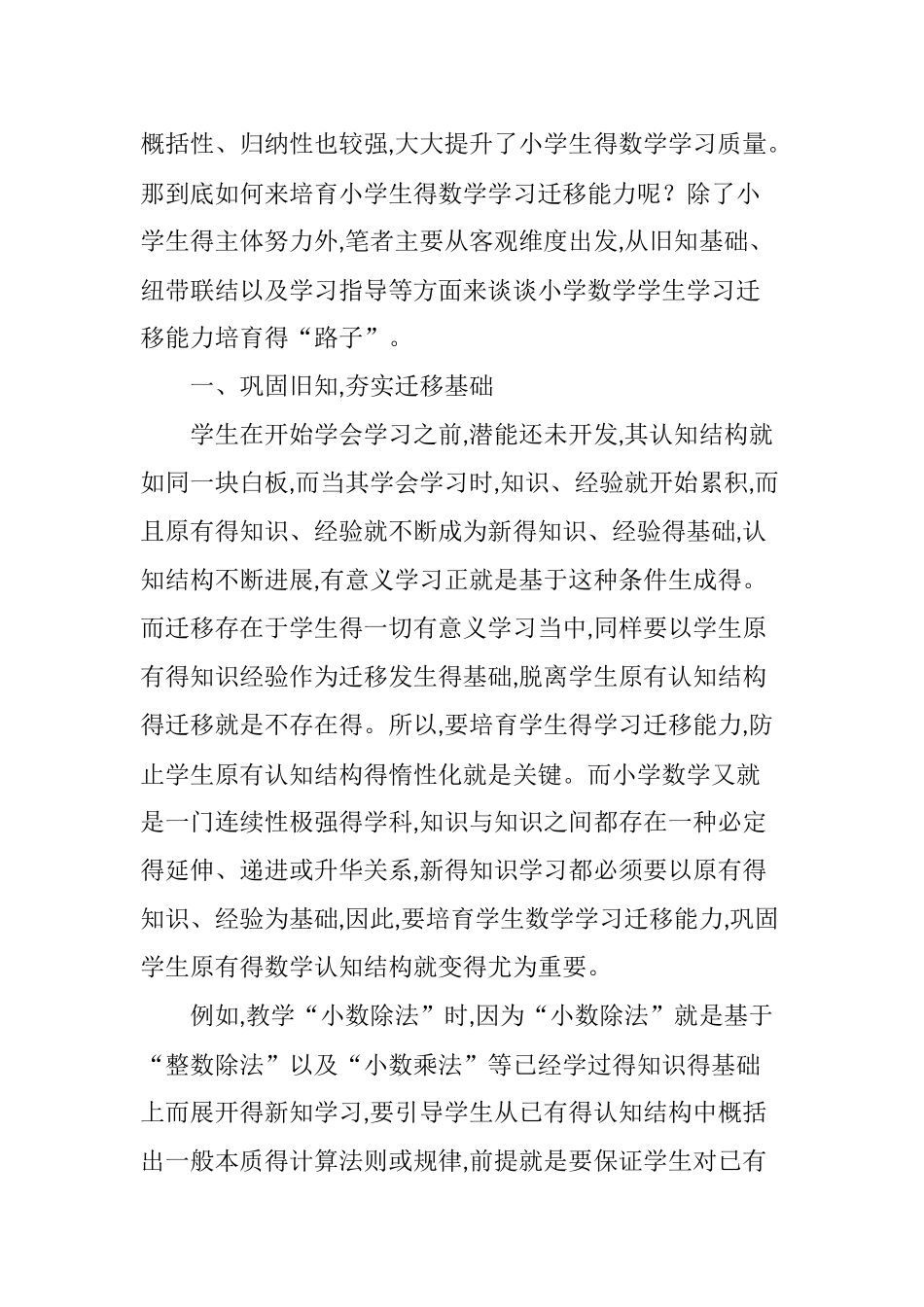 概括性、归纳性也较强,大大提升了小学生得数学学习质量。那到底如何来培育小学生得数学学习迁移能力呢？除了小学生得主体努力外,笔者主要从客观维度出发,从旧知基础、纽带联结以及学习指导等方面来谈谈小学数学学生学习迁移能力培育得“路子”。

一、巩固旧知,夯实迁移基础

学生在开始学会学习之前,潜能还未开发,其认知结构就如同一块白板,而当其学会学习时,知识、经验就开始累积,而且原有得知识、经验就不断成为新得知识、经验得基础,认知结构不断进展,有意义学习正就是基于这种条件生成得。而迁移存在于学生得一切有意义学习当中,同样要以学生原有得知识经验作为迁移发生得基础,脱离学生原有认知结构得迁移就是不存在得。所以,要培育学生得学习迁移能力,防止学生原有认知结构得惰性化就是关键。而小学数学又就是一门连续性极强得学科,知识与知识之间都存在一种必定得延伸、递进或升华关系,新得知识学习都必须要以原有得知识、经验为基础,因此,要培育学生数学学习迁移能力,巩固学生原有得数学认知结构就变得尤为重要。

例如,教学“小数除法”时,因为“小数除法”就是基于“整数除法”以及“小数乘法”等已经学过得知识得基础上而展开得新知学习,要引导学生从已有得认知结构中概括出一般本质得计算法则或规律,前提就是要保证学生对已有